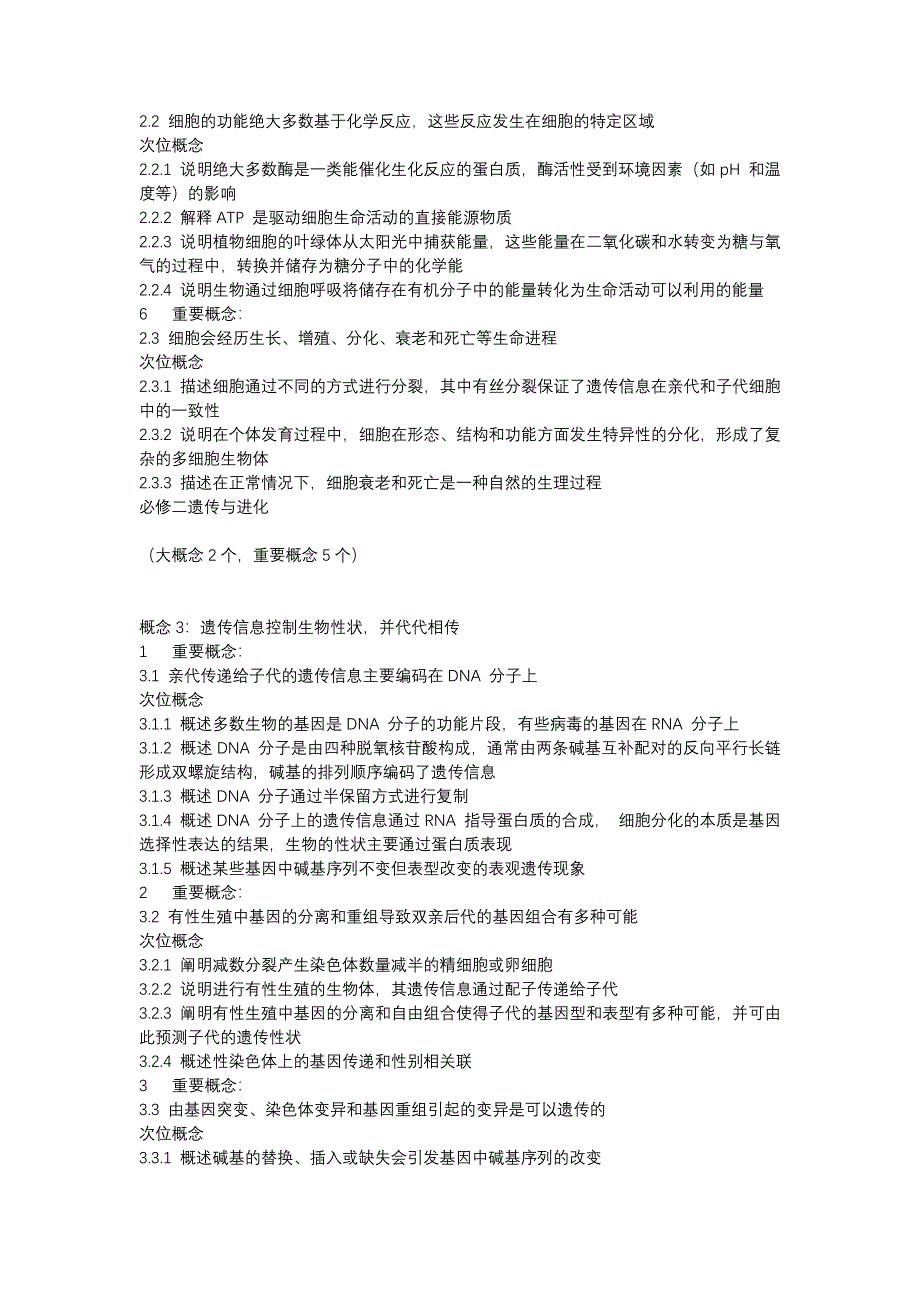 2.2 细胞的功能绝大多数基于化学反应，这些反应发生在细胞的特定区域
次位概念
2.2.1 说明绝大多数酶是一类能催化生化反应的蛋白质，酶活性受到环境因素（如 pH 和温度等）的影响
2.2.2 解释 ATP 是驱动细胞生命活动的直接能源物质
2.2.3 说明植物细胞的叶绿体从太阳光中捕获能量，这些能量在二氧化碳和水转变为糖与氧气的过程中，转换并储存为糖分子中的化学能
2.2.4 说明生物通过细胞呼吸将储存在有机分子中的能量转化为生命活动可以利用的能量
6 重要概念:
2.3 细胞会经历生长、增殖、分化、衰老和死亡等生命进程
次位概念
2.3.1 描述细胞通过不同的方式进行分裂，其中有丝分裂保证了遗传信息在亲代和子代细胞中的一致性
2.3.2 说明在个体发育过程中，细胞在形态、结构和功能方面发生特异性的分化，形成了复杂的多细胞生物体
2.3.3 描述在正常情况下，细胞衰老和死亡是一种自然的生理过程
必修二遗传与进化

（大概念 2 个，重要概念 5 个）

概念 3：遗传信息控制生物性状，并代代相传
1 重要概念:
3.1 亲代传递给子代的遗传信息主要编码在 DNA 分子上
次位概念
3.1.1 概述多数生物的基因是 DNA 分子的功能片段，有些病毒的基因在 RNA 分子上
3.1.2 概述 DNA 分子是由四种脱氧核苷酸构成，通常由两条碱基互补配对的反向平行长链形成双螺旋结构，碱基的排列顺序编码了遗传信息
3.1.3 概述 DNA 分子通过半保留方式进行复制
3.1.4 概述 DNA 分子上的遗传信息通过 RNA 指导蛋白质的合成， 细胞分化的本质是基因选择性表达的结果，生物的性状主要通过蛋白质表现
3.1.5 概述某些基因中碱基序列不变但表型改变的表观遗传现象
2 重要概念:
3.2 有性生殖中基因的分离和重组导致双亲后代的基因组合有多种可能
次位概念
3.2.1 阐明减数分裂产生染色体数量减半的精细胞或卵细胞
3.2.2 说明进行有性生殖的生物体，其遗传信息通过配子传递给子代
3.2.3 阐明有性生殖中基因的分离和自由组合使得子代的基因型和表型有多种可能，并可由此预测子代的遗传性状
3.2.4 概述性染色体上的基因传递和性别相关联
3 重要概念:
3.3 由基因突变、染色体变异和基因重组引起的变异是可以遗传的
次位概念
3.3.1 概述碱基的替换、插入或缺失会引发基因中碱基序列的改变